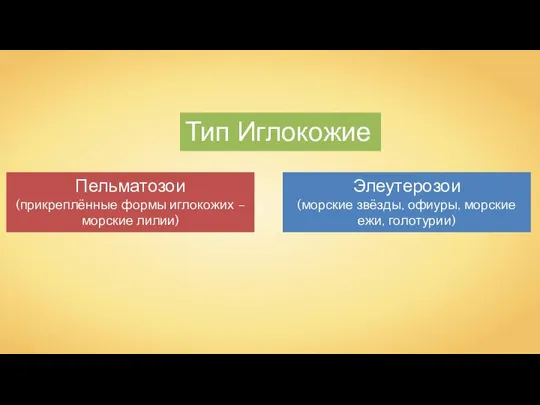 Тип Иглокожие

Пельматозои
(прикреплённые формы иглокожих – морские лилии)

Элеутерозои
(морские звёзды, офиуры, морские ежи, голотурии)